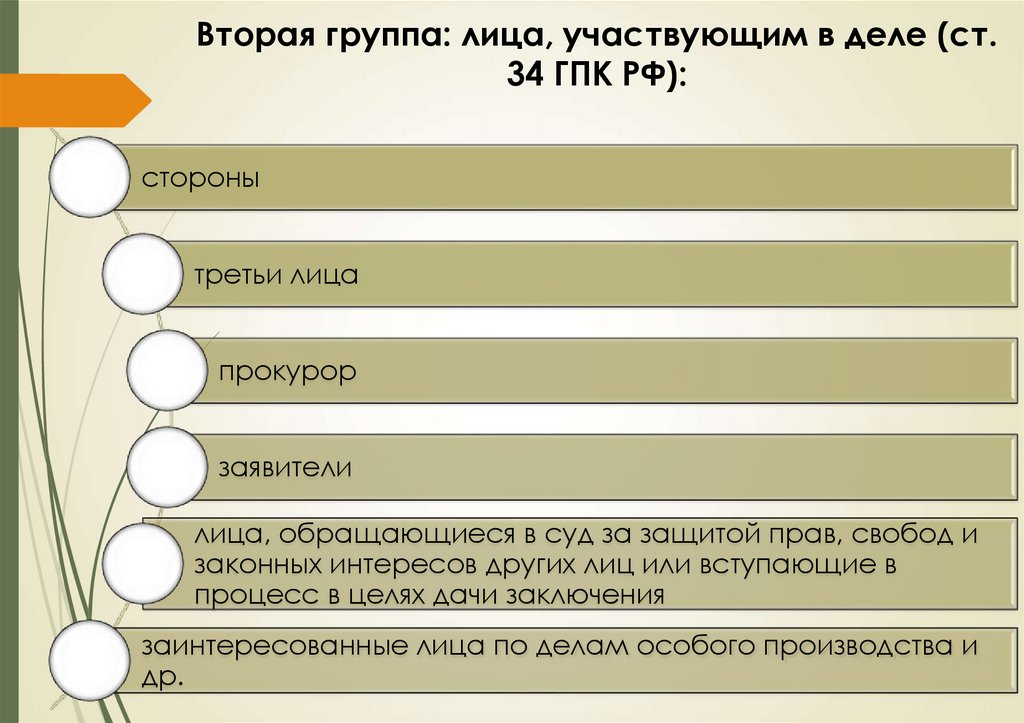 Вторая группа: лица, участвующим в деле (ст. 34 ГПК РФ):

стороны

третьи лица

прокурор

заявители

лица, обращающиеся в суд за защитой прав, свобод и законных интересов других лиц или вступающие в процесс в целях дачи заключения

заинтересованные лица по делам особого производства и др.